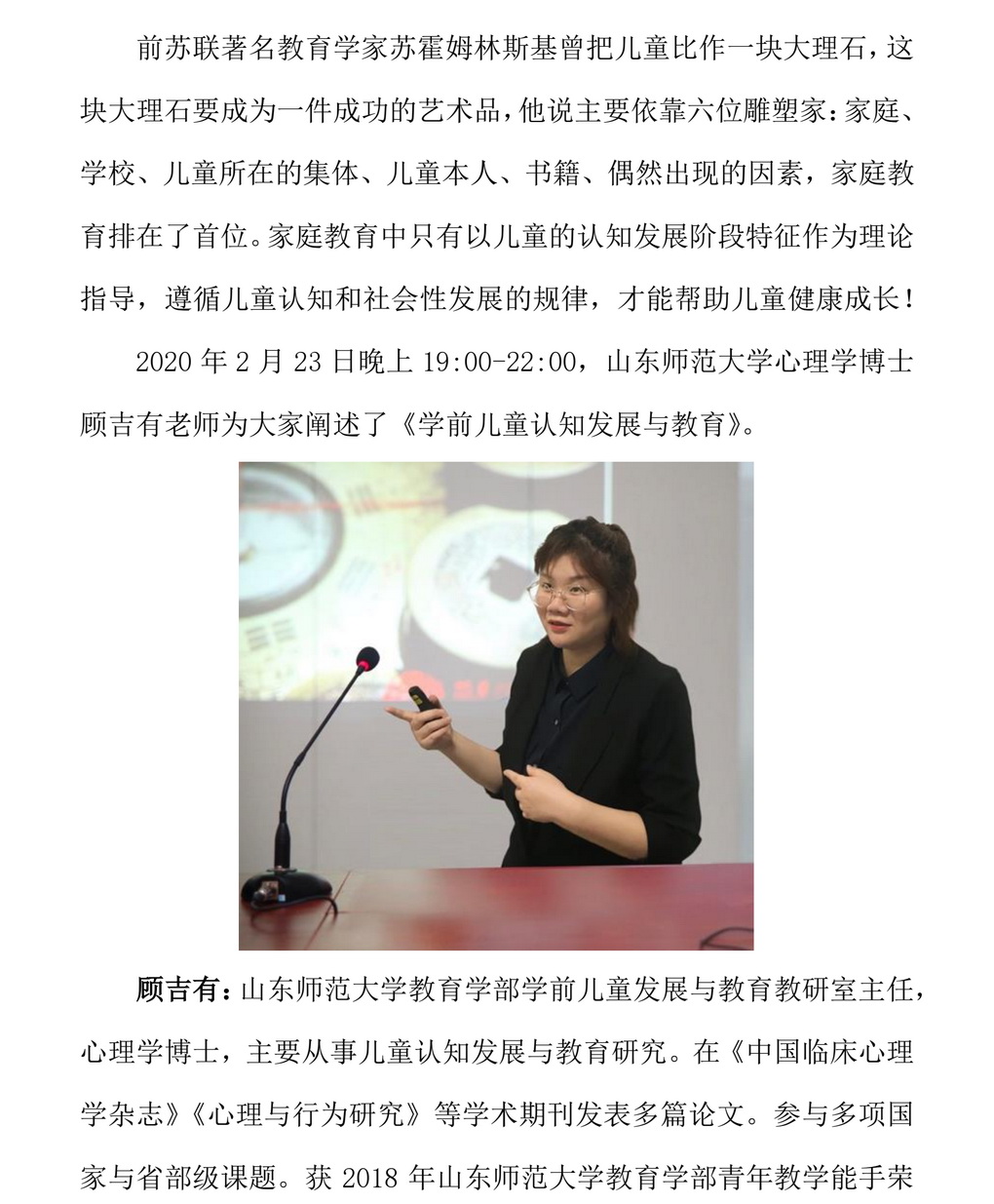 前苏联著名教育学家苏霍姆林斯基曾把儿童比作一块大理石，这块大理石要成为一件成功的艺术品，他说主要依靠六位雕塑家：家庭、学校、儿童所在的集体、儿童本人、书籍、偶然出现的因素，家庭教育排在了首位。家庭教育中只有以儿童的认知发展阶段特征作为理论指导，遵循儿童认知和社会性发展的规律，才能帮助儿童健康成长！

2020 年 2 月 23 日晚上 19:00-22:00，山东师范大学心理学博士顾吉有老师为大家阐述了《学前儿童认知发展与教育》。

顾吉有：山东师范大学教育学部学前儿童发展与教育教研室主任，心理学博士，主要从事儿童认知发展与教育研究。在《中国临床心理学杂志》《心理与行为研究》等学术期刊发表多篇论文。参与多项国家与省部级课题。获 2018 年山东师范大学教育学部青年教学能手荣